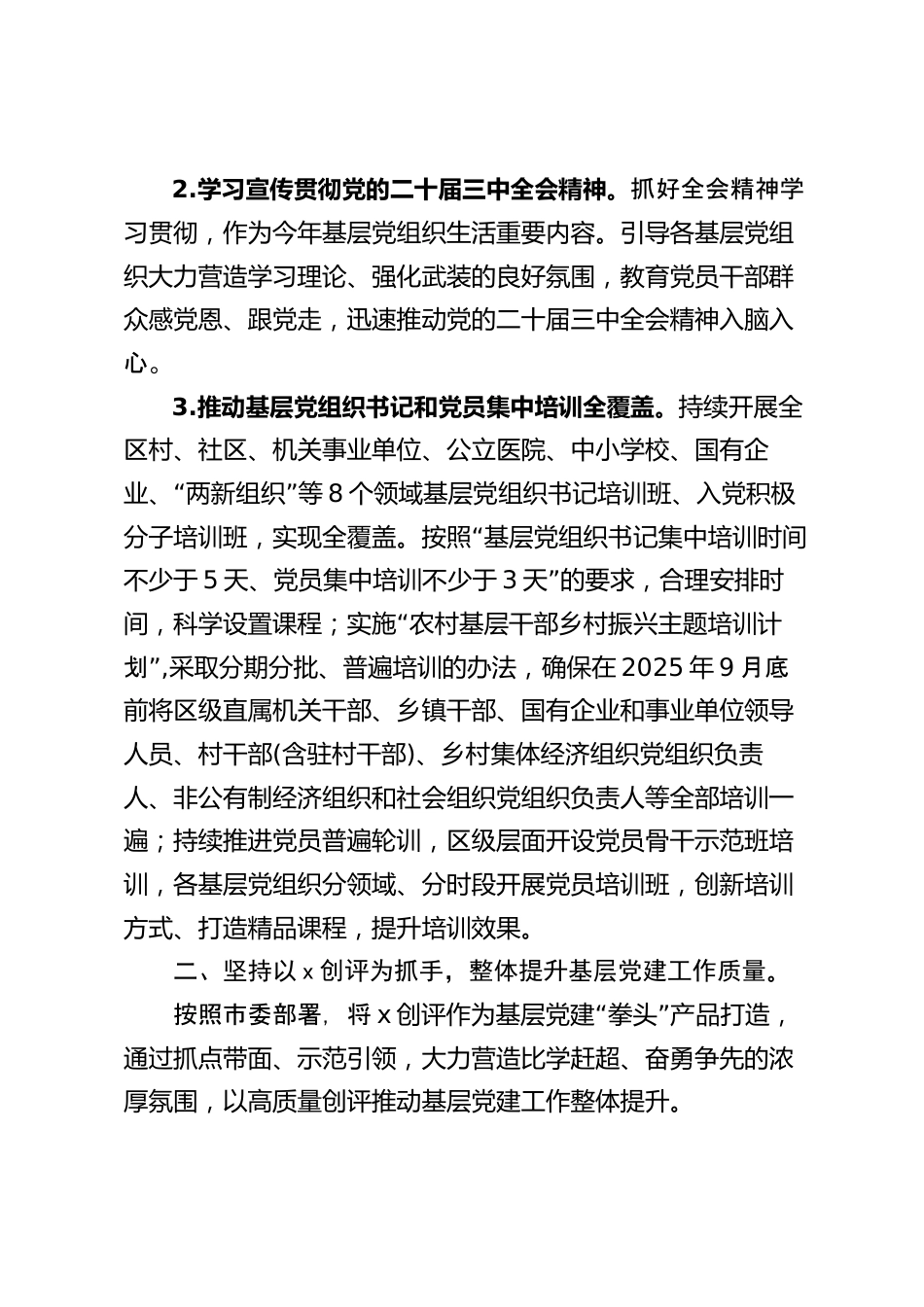 2.学习宣传贯彻党的二十届三中全会精神。抓好全会精神学习贯彻，作为今年基层党组织生活重要内容。引导各基层党组织大力营造学习理论、强化武装的良好氛围，教育党员干部群众感党恩、跟党走，迅速推动党的二十届三中全会精神入脑入心。

3.推动基层党组织书记和党员集中培训全覆盖。持续开展全区村、社区、机关事业单位、公立医院、中小学校、国有企业、“两新组织”等8个领域基层党组织书记培训班、入党积极分子培训班，实现全覆盖。按照“基层党组织书记集中培训时间不少于5天、党员集中培训不少于3天”的要求，合理安排时间，科学设置课程；实施“农村基层干部乡村振兴主题培训计划”,采取分期分批、普遍培训的办法，确保在2025年9月底前将区级直属机关干部、乡镇干部、国有企业和事业单位领导人员、村干部(含驻村干部)、乡村集体经济组织党组织负责人、非公有制经济组织和社会组织党组织负责人等全部培训一遍；持续推进党员普遍轮训，区级层面开设党员骨干示范班培训，各基层党组织分领域、分时段开展党员培训班，创新培训方式、打造精品课程，提升培训效果。

二、坚持以x创评为抓手，整体提升基层党建工作质量。

按照市委部署，将x创评作为基层党建“拳头”产品打造，通过抓点带面、示范引领，大力营造比学赶超、奋勇争先的浓厚氛围，以高质量创评推动基层党建工作整体提升。